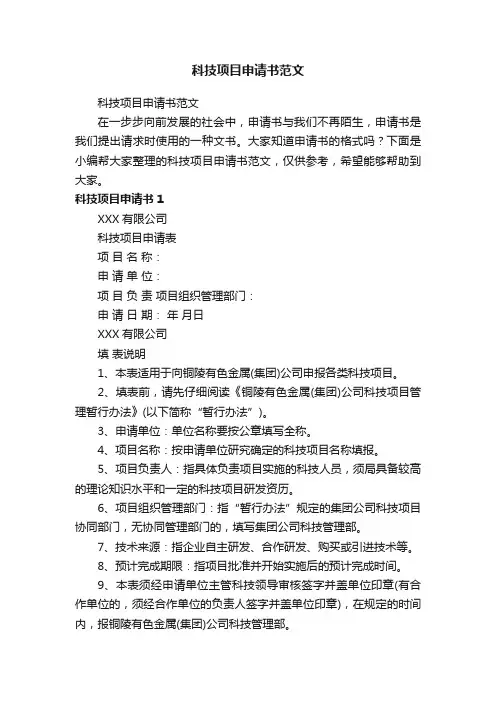 科技项目申请书范文

科技项目申请书范文

在一步步向前发展的社会中，申请书与我们不再陌生，申请书是我们提出请求时使用的一种文书。大家知道申请书的格式吗？下面是小编帮大家整理的科技项目申请书范文，仅供参考，希望能够帮助到大家。

科技项目申请书 1

XXX 有限公司

科技项目申请表

项 目 名 称：

申 请 单 位：

项 目 负 责 项目组织管理部门：

申 请 日 期： 年 月日

XXX 有限公司

填 表说明

1、本表适用于向铜陵有色金属(集团)公司申报各类科技项目。

2、填表前，请先仔细阅读《铜陵有色金属(集团)公司科技项目管理暂行办法》(以下简称“暂行办法”)。

3、申请单位：单位名称要按公章填写全称。

4、项目名称：按申请单位研究确定的科技项目名称填报。

5、项目负责人：指具体负责项目实施的科技人员，须局具备较高的理论知识水平和一定的科技项目研发资历。

6、项目组织管理部门：指“暂行办法”规定的集团公司科技项目协同部门，无协同管理部门的，填写集团公司科技管理部。

7、技术来源：指企业自主研发、合作研发、购买或引进技术等。

8、预计完成期限：指项目批准并开始实施后的预计完成时间。

9、本表须经申请单位主管科技领导审核签字并盖单位印章(有合作单位的，须经合作单位的负责人签字并盖单位印章)，在规定的时间内，报铜陵有色金属(集团)公司科技管理部。